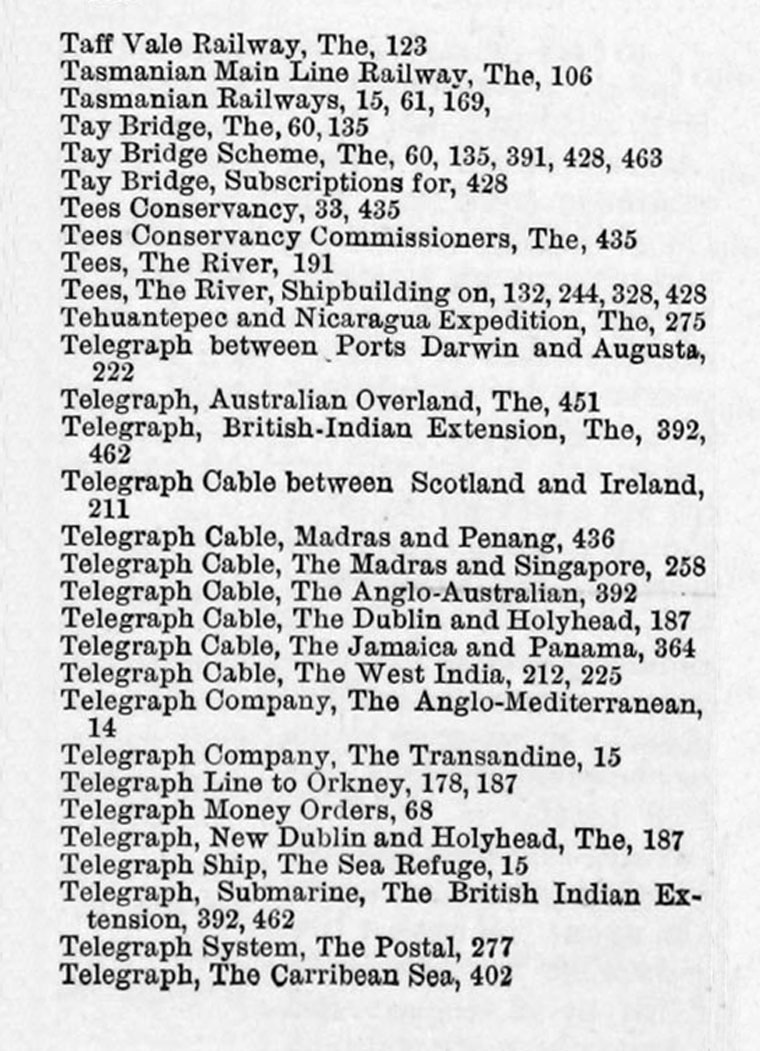 Taff Vale Railway, The, 123
Tasmanian Main Line Railway, The, 106
Tasmanian Railways, 15, 61, 169,
Tay Bridge, The, 60, 135
Tay Bridge Scheme, The, 60, 135, 391, 428, 463
Tay Bridge, Subscriptions for, 428
Tees Conservancy, 33, 435
Tees Conservancy Commissioners, The, 435
Tees, The River, 191
Tees, The River, Shipbuilding on, 132, 244, 328, 428
Tehuantepec and Nicaragua Expedition, The, 275
Telegraph between Ports Darwin and Augusta, 222
Telegraph, Australian Overland, The, 451
Telegraph, British-Indian Extension, The, 392, 462
Telegraph Cable between Scotland and Ireland, 211
Telegraph Cable, Madras and Penang, 436
Telegraph Cable, The Madras and Singapore, 258
Telegraph Cable, The Anglo-Australian, 392
Telegraph Cable, The Dublin and Holyhead, 187
Telegraph Cable, The Jamaica and Panama, 364
Telegraph Cable, The West India, 212, 225
Telegraph Company, The Anglo-Mediterranean, 14
Telegraph Company, The Transandine, 15
Telegraph Line to Orkney, 178, 187
Telegraph Money Orders, 68
Telegraph, New Dublin and Holyhead, The, 187
Telegraph Ship, The Sea Refuge, 15
Telegraph, Submarine, The British Indian Extension, 392, 462
Telegraph System, The Postal, 277
Telegraph, The Carribean Sea, 402